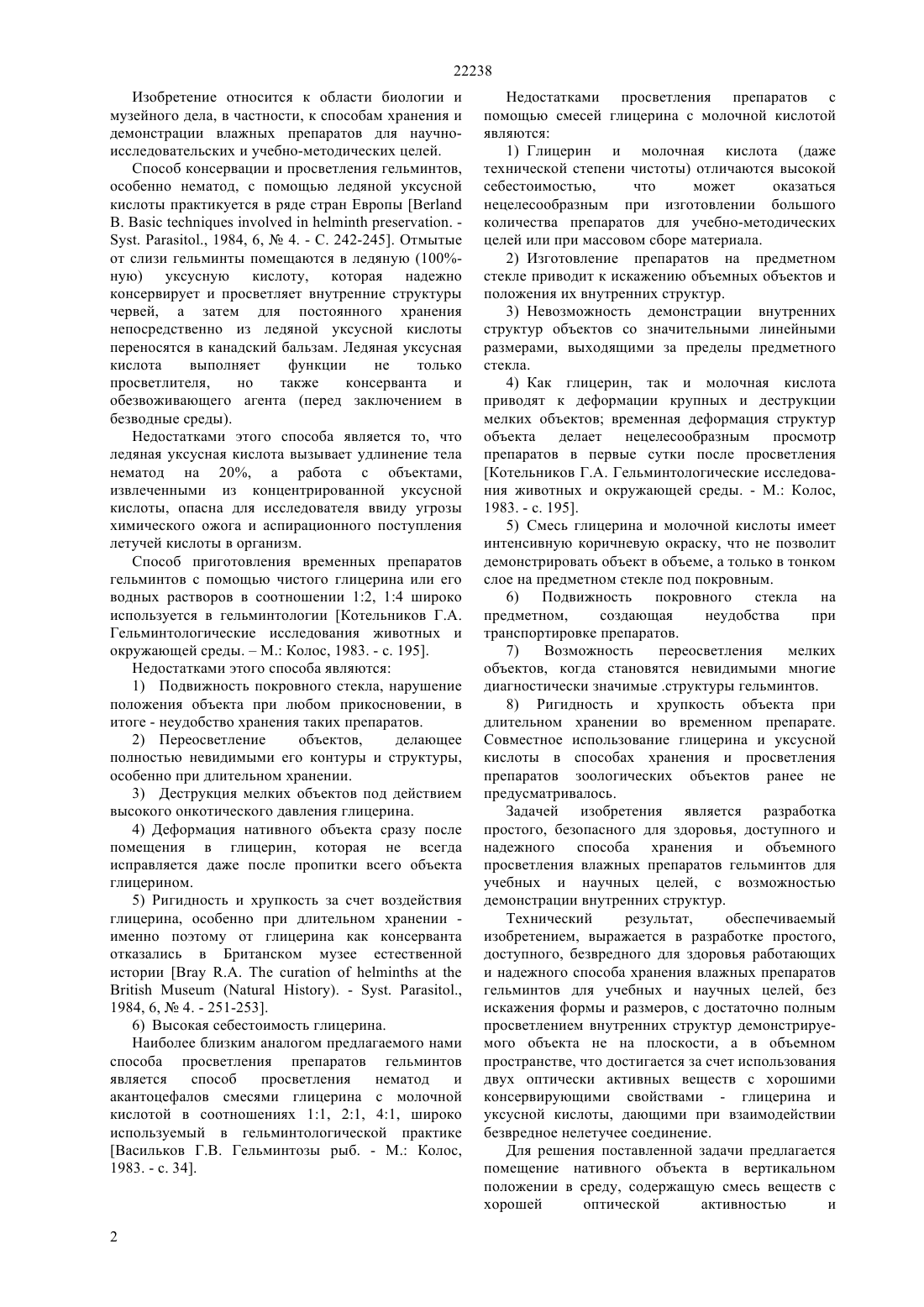 22238

Изобретение относится к области биологии и музейного дела, в частности, к способам хранения и демонстрации влажных препаратов для научно-исследовательских и учебно-методических целей.

Способ консервации и просветления гельминтов, особенно нематод, с помощью ледяной уксусной кислоты практикуется в ряде стран Европы [Berland B. Basic techniques involved in helminth preservation. - Syst. Parasitol., 1984, 6, № 4. - C. 242-245]. Отмытые от слизи гельминты помещаются в ледяную (100%-ную) уксусную кислоту, которая надежно консервирует и просветляет внутренние структуры червей, а затем для постоянного хранения непосредственно из ледяной уксусной кислоты переносятся в канадский бальзам. Ледяная уксусная кислота выполняет функции не только просветлителя, но также консерванта и обезвоживающего агента (перед заключением в безводные среды).

Недостатками этого способа является то, что ледяная уксусная кислота вызывает удлинение тела нематод на 20%, а работа с объектами, извлеченными из концентрированной уксусной кислоты, опасна для исследователя ввиду угрозы химического ожога и аспирационного поступления летучей кислоты в организм.

Способ приготовления временных препаратов гельминтов с помощью чистого глицерина или его водных растворов в соотношении 1:2, 1:4 широко используется в гельминтологии [Котельников Г.А. Гельминтологические исследования животных и окружающей среды. – М.: Колос, 1983. - с. 195].

Недостатками этого способа являются:

1) Подвижность покровного стекла, нарушение положения объекта при любом прикосновении, в итоге - неудобство хранения таких препаратов.

2) Переосветление объектов, делающее полностью невидимыми его контуры и структуры, особенно при длительном хранении.

3) Деструкция мелких объектов под действием высокого онкотического давления глицерина.

4) Деформация нативного объекта сразу после помещения в глицерин, которая не всегда исправляется даже после пропитки всего объекта глицерином.

5) Ригидность и хрупкость за счет воздействия глицерина, особенно при длительном хранении - именно поэтому от глицерина как консерванта отказались в Британском музее естественной истории [Bray R.A. The curation of helminths at the British Museum (Natural History). - Syst. Parasitol., 1984, 6, № 4. - 251-253].

6) Высокая себестоимость глицерина.

Наиболее близким аналогом предлагаемого нами способа просветления препаратов гельминтов является способ просветления нематод и акантоцефалов смесями глицерина с молочной кислотой в соотношениях 1:1, 2:1, 4:1, широко используемый в гельминтологической практике [Васильков Г.В. Гельминтозы рыб. - М.: Колос, 1983. - с. 34].

Недостатками просветления препаратов с помощью смесей глицерина с молочной кислотой являются:

1) Глицерин и молочная кислота (даже технической степени чистоты) отличаются высокой себестоимостью, что может оказаться нецелесообразным при изготовлении большого количества препаратов для учебно-методических целей или при массовом сборе материала.

2) Изготовление препаратов на предметном стекле приводит к искажению объемных объектов и положения их внутренних структур.

3) Невозможность демонстрации внутренних структур объектов со значительными линейными размерами, выходящими за пределы предметного стекла.

4) Как глицерин, так и молочная кислота приводят к деформации крупных и деструкции мелких объектов; временная деформация структур объекта делает нецелесообразным просмотр препаратов в первые сутки после просветления [Котельников Г.А. Гельминтологические исследования животных и окружающей среды. - М.: Колос, 1983. - с. 195].

5) Смесь глицерина и молочной кислоты имеет интенсивную коричневую окраску, что не позволит демонстрировать объект в объеме, а только в тонком слое на предметном стекле под покровным.

6) Подвижность покровного стекла на предметном, создающая неудобства при транспортировке препаратов.

7) Возможность переосветления мелких объектов, когда становятся невидимыми многие диагностически значимые .структуры гельминтов.

8) Ригидность и хрупкость объекта при длительном хранении во временном препарате. Совместное использование глицерина и уксусной кислоты в способах хранения и просветления препаратов зоологических объектов ранее не предусматривалось.

Задачей изобретения является разработка простого, безопасного для здоровья, доступного и надежного способа хранения и объемного просветления влажных препаратов гельминтов для учебных и научных целей, с возможностью демонстрации внутренних структур.

Технический результат, обеспечиваемый изобретением, выражается в разработке простого, доступного, безвредного для здоровья работающих и надежного способа хранения влажных препаратов гельминтов для учебных и научных целей, без искажения формы и размеров, с достаточно полным просветлением внутренних структур демонстрируемого объекта не на плоскости, а в объемном пространстве, что достигается за счет использования двух оптически активных веществ с хорошими консервирующими свойствами - глицерина и уксусной кислоты, дающими при взаимодействии безвредное нелетучее соединение.

Для решения поставленной задачи предлагается помещение нативного объекта в вертикальном положении в среду, содержащую смесь веществ с хорошей оптической активностью и

2